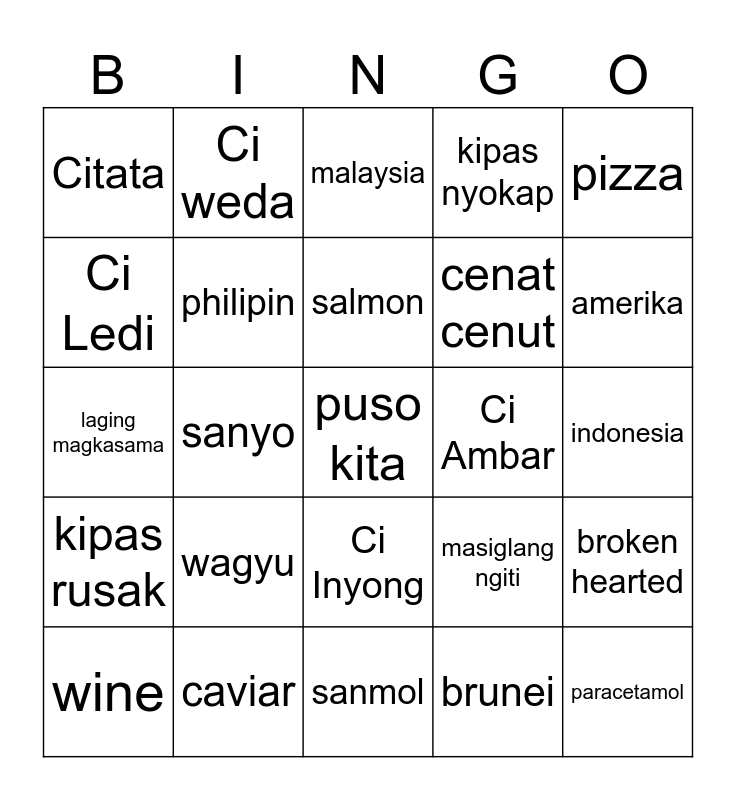 | B | I | N | G | O |
|---|---|---|---|---|
| Citata | Ci weda | malaysia | kipas nyokap | pizza |
| Ci Ledi | philipin | salmon | cenat cenut | amerika |
| laging magkasama | sanyo | puso kita | Ci Ambar | indonesia |
| kipas rusak | wagyu | Ci Inyong | masiglang ngiti | broken hearted |
| wine | caviar | sanmol | brunei | paracetamol |